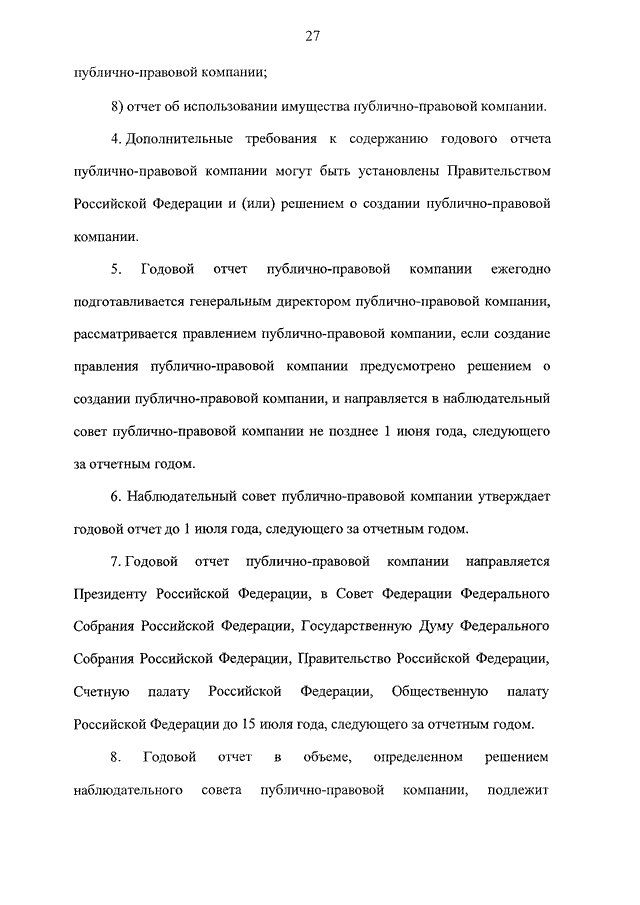 27

публично-правовой компании;

8) отчет об использовании имущества публично-правовой компании.

4. Дополнительные требования к содержанию годового отчета публично-правовой компании могут быть установлены Правительством Российской Федерации и (или) решением о создании публично-правовой компании.

5. Годовой отчет публично-правовой компании ежегодно подготавливается генеральным директором публично-правовой компании, рассматривается правлением публично-правовой компании, если создание правления публично-правовой компании предусмотрено решением о создании публично-правовой компании, и направляется в наблюдательный совет публично-правовой компании не позднее 1 июня года, следующего за отчетным годом.

6. Наблюдательный совет публично-правовой компании утверждает годовой отчет до 1 июля года, следующего за отчетным годом.

7. Годовой отчет публично-правовой компании направляется Президенту Российской Федерации, в Совет Федерации Федерального Собрания Российской Федерации, Государственную Думу Федерального Собрания Российской Федерации, Правительство Российской Федерации, Счетную палату Российской Федерации, Общественную палату Российской Федерации до 15 июля года, следующего за отчетным годом.

8. Годовой отчет в объеме, определенном решением наблюдательного совета публично-правовой компании, подлежит